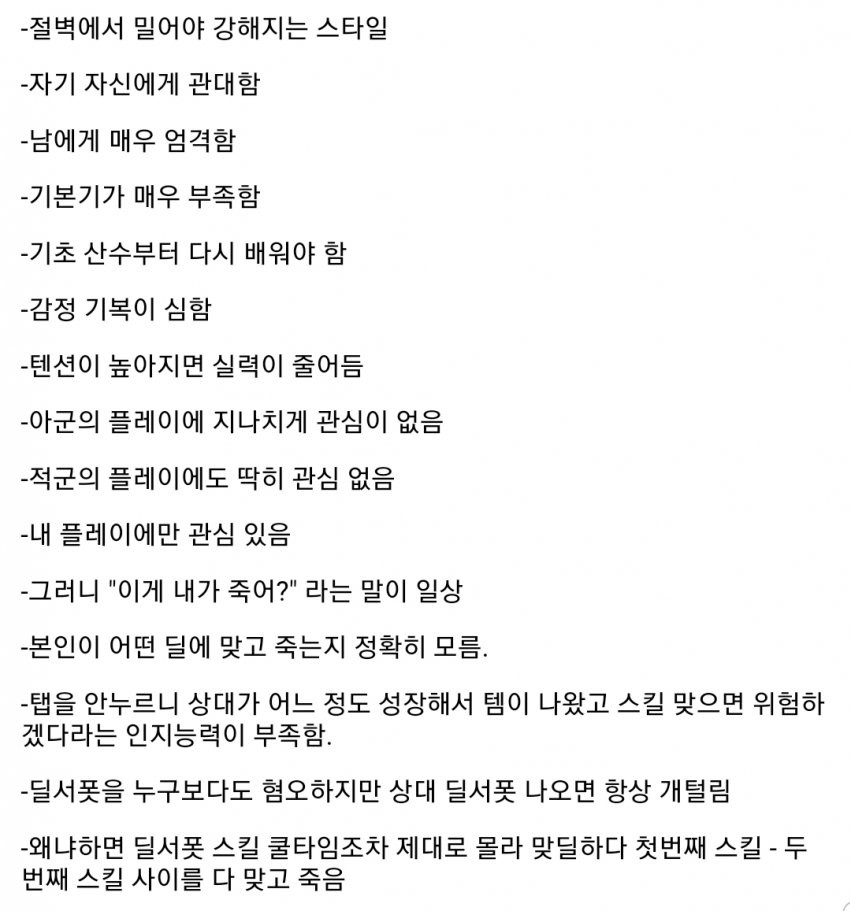 -절벽에서 밀어야 강해지는 스타일

-자기 자신에게 관대함

-남에게 매우 엄격함

-기본기가 매우 부족함

-기초 산수부터 다시 배워야 함

-감정 기복이 심함

-텐션이 높아지면 실력이 줄어듬

-아군의 플레이에 지나치게 관심이 없음

-적군의 플레이에도 딱히 관심 없음

-내 플레이에만 관심 있음

-그러니 "이게 내가 죽어?" 라는 말이 일상

-본인이 어떤 딜에 맞고 죽는지 정확히 모름.

-탭을 안누르니 상대가 어느 정도 성장해서 템이 나왔고 스킬 맞으면 위험하겠다라는 인지능력이 부족함.

-딜서폿을 누구보다도 혐오하지만 상대 딜서폿 나오면 항상 개털림

-왜냐하면 딜서폿 스킬 쿨타임조차 제대로 몰라 맞딜하다 첫번째 스킬 - 두번째 스킬 사이를 다 맞고 죽음